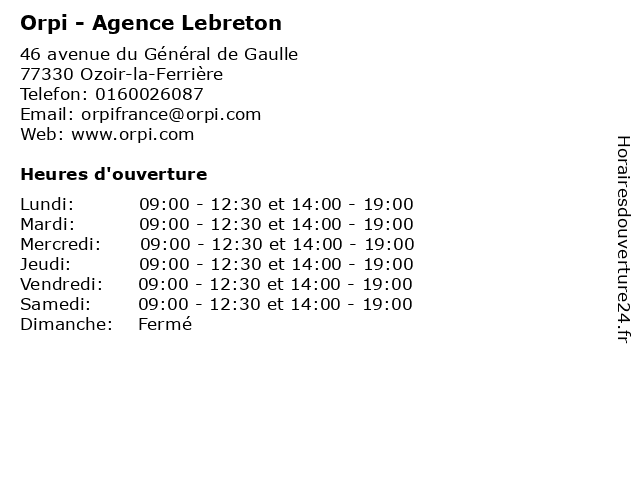 Orpi - Agence Lebreton

46 avenue du Général de Gaulle
77330 Ozoir-la-Ferrière
Telefon: 0160026087
Email: orpifrance@orpi.com
Web: www.orpi.com

Heures d'ouverture

| | |
|---|---|
| Lundi: | 09:00 - 12:30 et 14:00 - 19:00 |
| Mardi: | 09:00 - 12:30 et 14:00 - 19:00 |
| Mercredi: | 09:00 - 12:30 et 14:00 - 19:00 |
| Jeudi: | 09:00 - 12:30 et 14:00 - 19:00 |
| Vendredi: | 09:00 - 12:30 et 14:00 - 19:00 |
| Samedi: | 09:00 - 12:30 et 14:00 - 19:00 |
| Dimanche: | Fermé |

Horairesdouverture24.fr